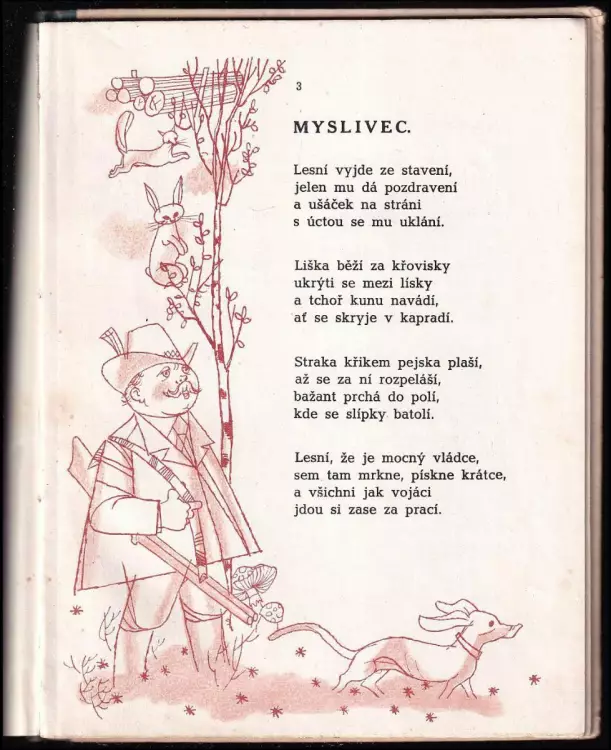 3

MYSLIVEC.

Lesní vyjde ze stavení,
jelen mu dá pozdravení
a ušáček na stráni
s úctou se mu uklání.

Liška běží za křovisky
ukrýti se mezi lísky
a tchoř kunu navádí,
ať se skryje v kapradí.

Straka křikem pejska plaší,
až se za ní rozpeláší,
bažant prchá do polí,
kde se slípky batolí.

Lesní, že je mocný vládce,
sem tam mrkne, pískne krátce,
a všichni jak vojáci
jdou si zase za prací.